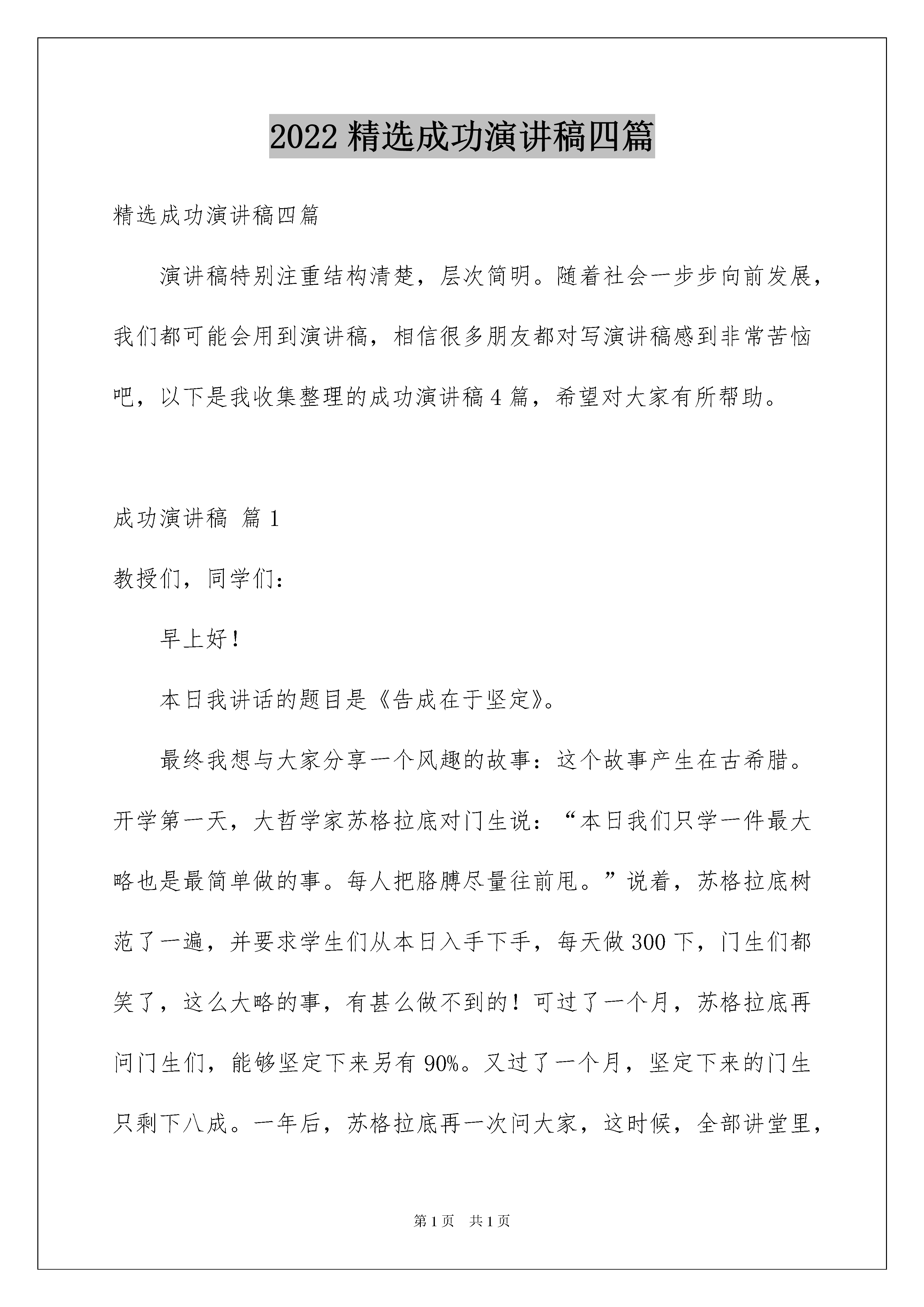 2022 精选成功演讲稿四篇

精选成功演讲稿四篇

演讲稿特别注重结构清楚，层次简明。随着社会一步步向前发展，我们都可能会用到演讲稿，相信很多朋友都对写演讲稿感到非常苦恼吧，以下是我收集整理的成功演讲稿 4 篇，希望对大家有所帮助。

成功演讲稿 篇 1

教授们，同学们：

早上好！

本日我讲话的题目是《告成在于坚定》。

最终我想与大家分享一个风趣的故事：这个故事产生在古希腊。开学第一天，大哲学家苏格拉底对门生说：“本日我们只学一件最大略也是最简单做的事。每人把胳膊尽量往前甩。”说着，苏格拉底树范了一遍，并要求学生们从本日入手下手，每天做 300 下，门生们都笑了，这么大略的事，有甚么做不到的！可过了一个月，苏格拉底再问门生们，能够坚定下来另有 90%。又过了一个月，坚定下来的门生只剩下八成。一年后，苏格拉底再一次问大家，这时候，全部讲堂里，

第 1 页 共 1 页